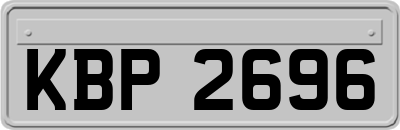 KBP 2696